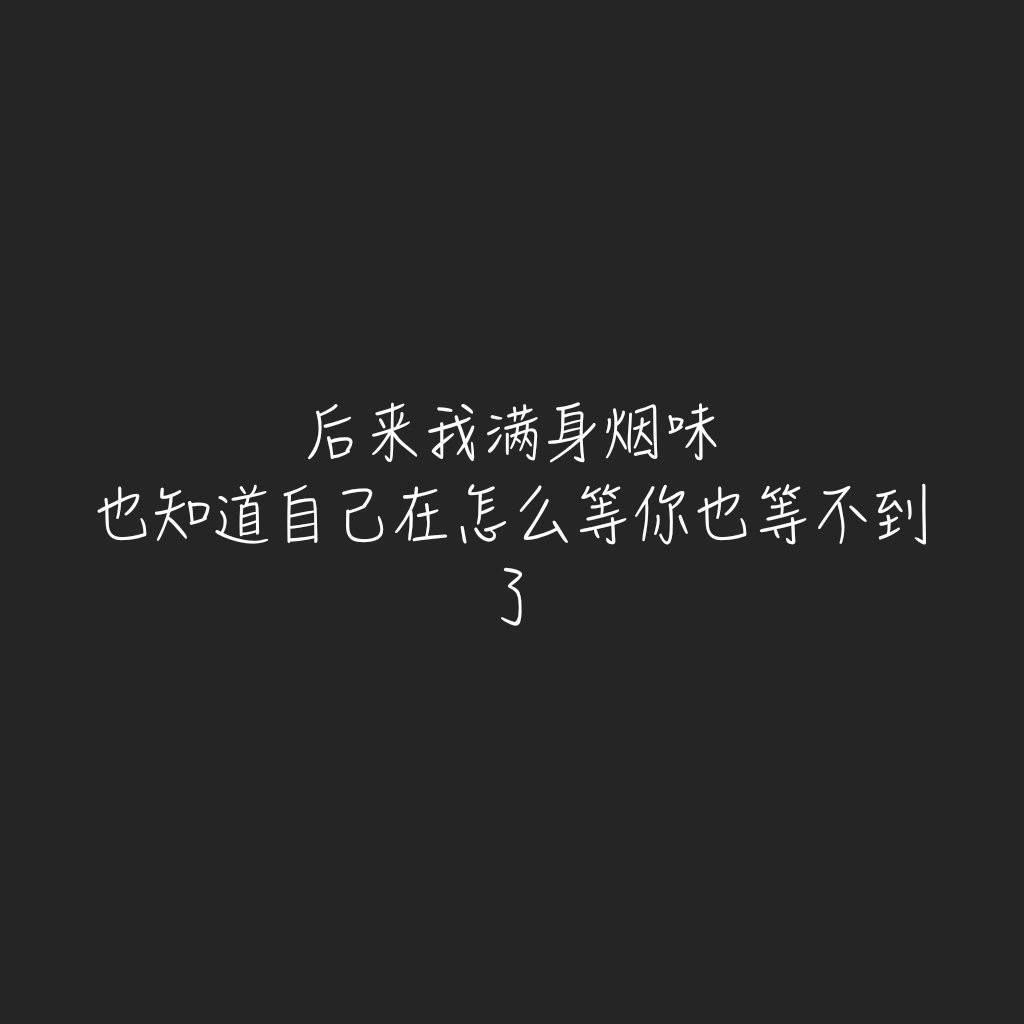 后来我满身烟味
也知道自己在怎么等你也等不到了